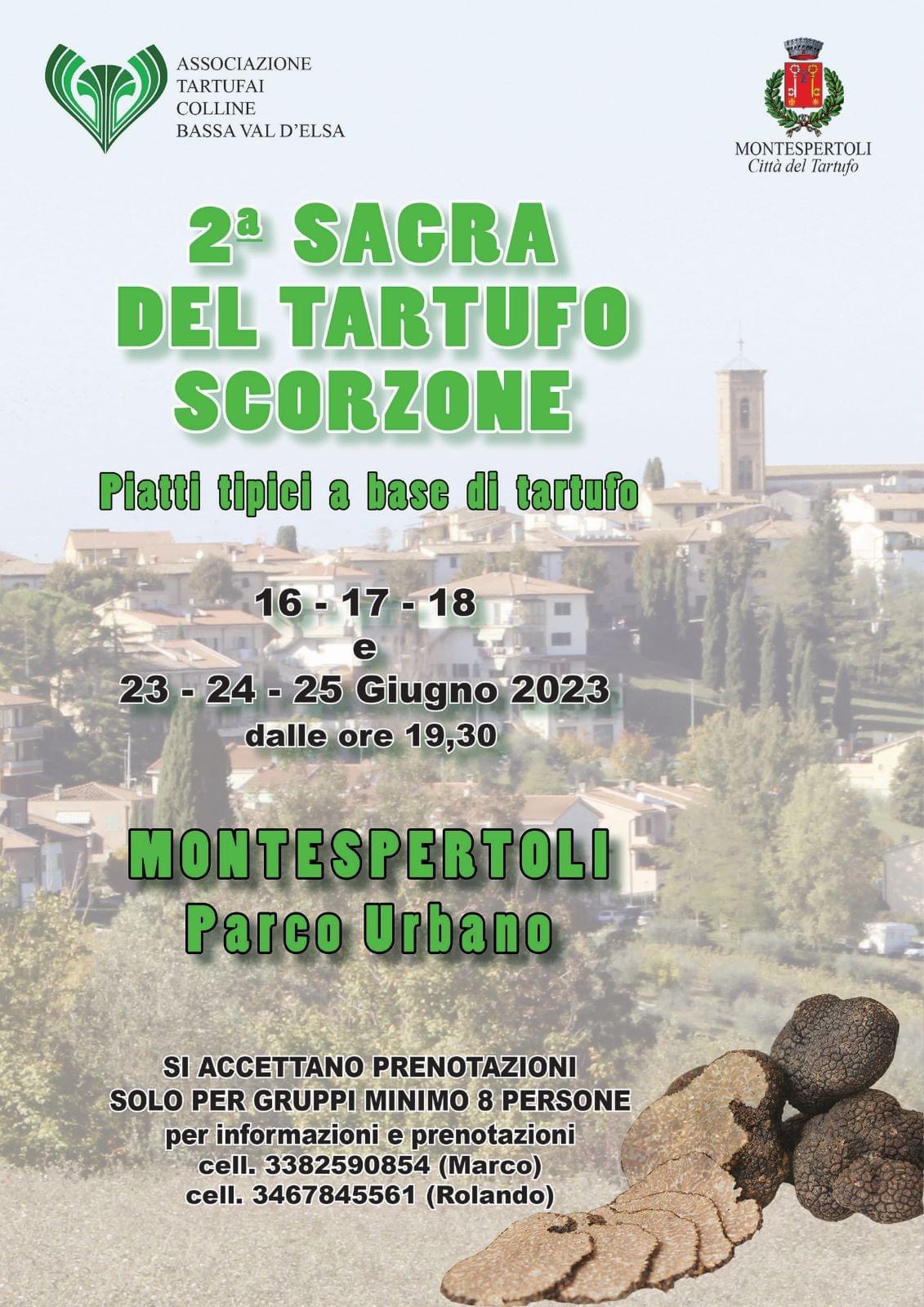 ASSOCIAZIONE
TARTUFAI
COLLINE
BASSA VAL D'ELSA

MONTESPERTOLI
Città del Tartufo

2ª SAGRA
DEL TARTUFO
SCORZONE

Piatti tipici a base di tartufo

16 - 17 - 18
e
23 - 24 - 25 Giugno 2023
dalle ore 19,30

MONTESPERTOLI
Parco Urbano

SI ACCETTANO PRENOTAZIONI
SOLO PER GRUPPI MINIMO 8 PERSONE
per informazioni e prenotazioni
cell. 3382590854 (Marco)
cell. 3467845561 (Rolando)